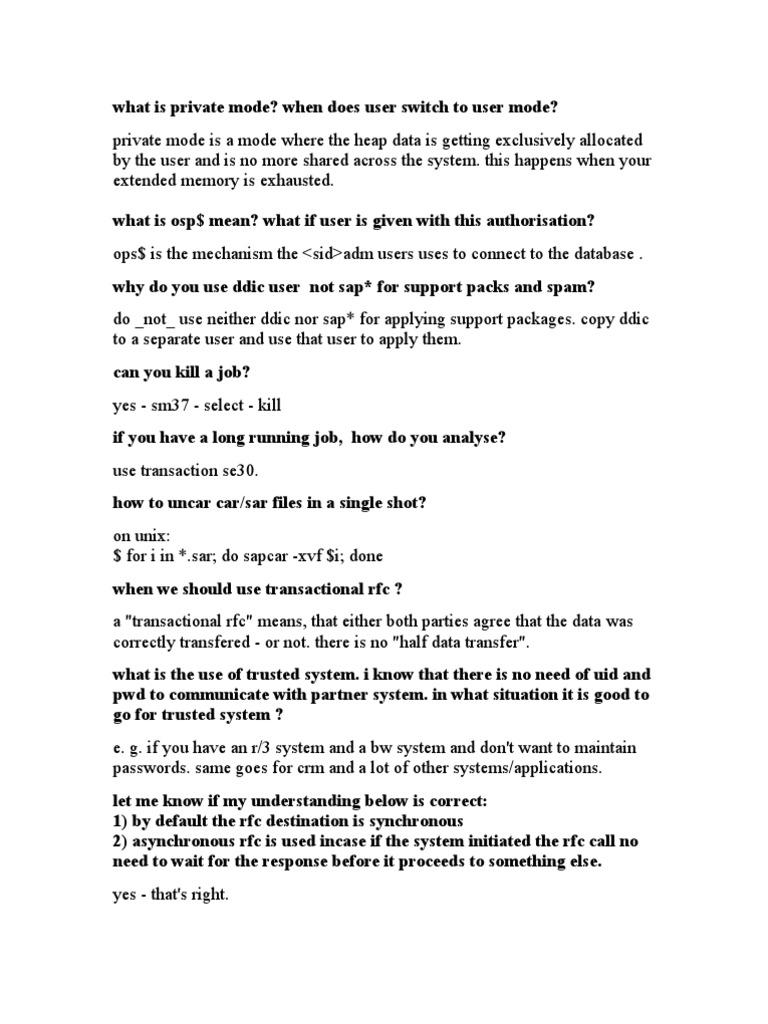 what is private mode? when does user switch to user mode?

private mode is a mode where the heap data is getting exclusively allocated by the user and is no more shared across the system. this happens when your extended memory is exhausted.

what is osp$ mean? what if user is given with this authorisation?

ops$ is the mechanism the <sid>adm users uses to connect to the database .

why do you use ddic user not sap* for support packs and spam?

do _not_ use neither ddic nor sap* for applying support packages. copy ddic to a separate user and use that user to apply them.

can you kill a job?

yes - sm37 - select - kill

if you have a long running job, how do you analyse?

use transaction se30.

how to uncar car/sar files in a single shot?

on unix:
$ for i in *.sar; do sapcar -xvf $i; done

when we should use transactional rfc ?

a "transactional rfc" means, that either both parties agree that the data was correctly transfered - or not. there is no "half data transfer".

what is the use of trusted system. i know that there is no need of uid and pwd to communicate with partner system. in what situation it is good to go for trusted system ?

e. g. if you have an r/3 system and a bw system and don't want to maintain passwords. same goes for crm and a lot of other systems/applications.

let me know if my understanding below is correct:
1) by default the rfc destination is synchronous
2) asynchronous rfc is used incase if the system initiated the rfc call no need to wait for the response before it proceeds to something else.

yes - that's right.